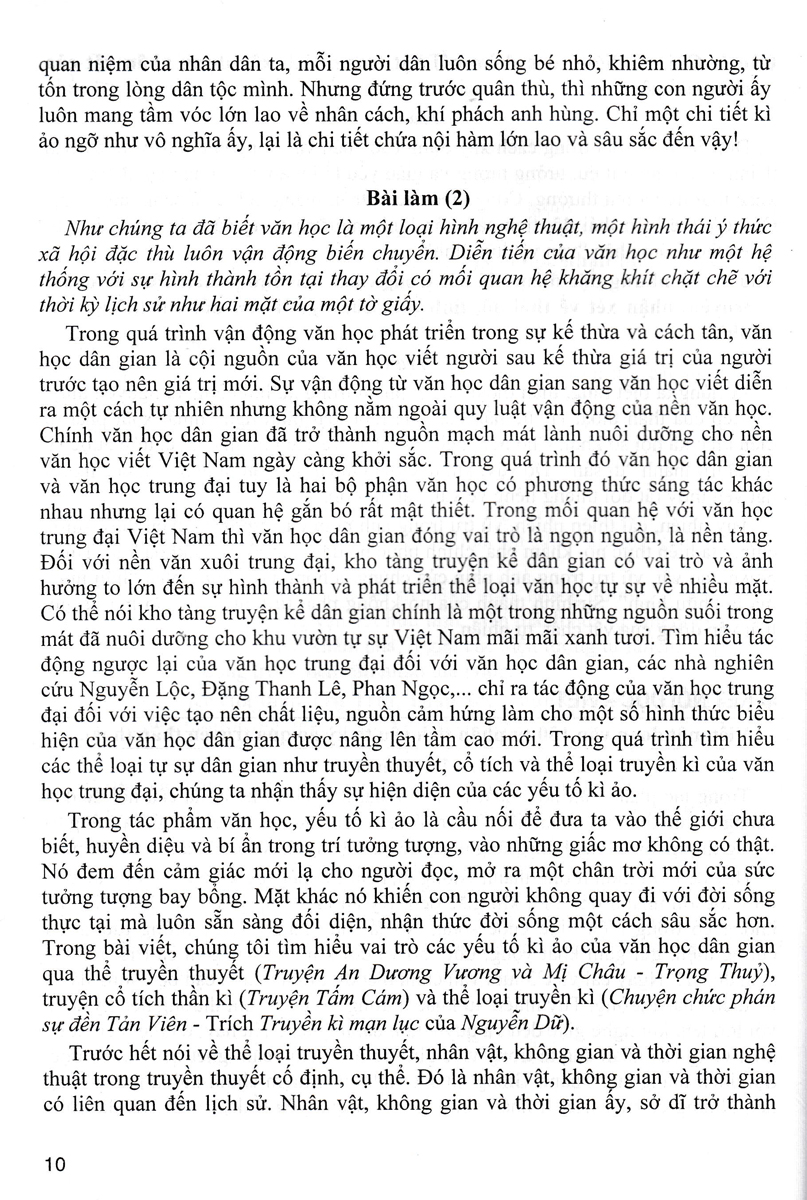 quan niệm của nhân dân ta, mỗi người dân luôn sống bé nhỏ, khiêm nhường, từ tốn trong lòng dân tộc mình. Nhưng đứng trước quân thù, thì những con người ấy luôn mang tầm vóc lớn lao về nhân cách, khí phách anh hùng. Chỉ một chi tiết kì ảo ngỡ như vô nghĩa ấy, lại là chi tiết chứa nội hàm lớn lao và sâu sắc đến vậy!

Bài làm (2)

Như chúng ta đã biết văn học là một loại hình nghệ thuật, một hình thái ý thức xã hội đặc thù luôn vận động biến chuyển. Diễn tiến của văn học như một hệ thống với sự hình thành tồn tại thay đổi có mối quan hệ khăng khít chặt chẽ với thời kỳ lịch sử như hai mặt của một tờ giấy.

Trong quá trình vận động văn học phát triển trong sự kế thừa và cách tân, văn học dân gian là cội nguồn của văn học viết người sau kế thừa giá trị của người trước tạo nên giá trị mới. Sự vận động từ văn học dân gian sang văn học viết diễn ra một cách tự nhiên nhưng không nằm ngoài quy luật vận động của nền văn học. Chính văn học dân gian đã trở thành nguồn mạch mát lành nuôi dưỡng cho nền văn học viết Việt Nam ngày càng khởi sắc. Trong quá trình đó văn học dân gian và văn học trung đại tuy là hai bộ phận văn học có phương thức sáng tác khác nhau nhưng lại có quan hệ gắn bó rất mật thiết. Trong mối quan hệ với văn học trung đại Việt Nam thì văn học dân gian đóng vai trò là ngọn nguồn, là nền tảng. Đối với nền văn xuôi trung đại, kho tàng truyện kể dân gian có vai trò và ảnh hưởng to lớn đến sự hình thành và phát triển thể loại văn học tự sự về nhiều mặt. Có thể nói kho tàng truyện kể dân gian chính là một trong những nguồn suối trong mát đã nuôi dưỡng cho khu vườn tự sự Việt Nam mãi mãi xanh tươi. Tìm hiểu tác động ngược lại của văn học trung đại đối với văn học dân gian, các nhà nghiên cứu Nguyễn Lộc, Đặng Thanh Lê, Phan Ngọc,... chỉ ra tác động của văn học trung đại đối với việc tạo nên chất liệu, nguồn cảm hứng làm cho một số hình thức biểu hiện của văn học dân gian được nâng lên tầm cao mới. Trong quá trình tìm hiểu các thể loại tự sự dân gian như truyền thuyết, cổ tích và thể loại truyền kì của văn học trung đại, chúng ta nhận thấy sự hiện diện của các yếu tố kì ảo.

Trong tác phẩm văn học, yếu tố kì ảo là cầu nối để đưa ta vào thế giới chưa biết, huyền diệu và bí ẩn trong trí tưởng tượng, vào những giấc mơ không có thật. Nó đem đến cảm giác mới lạ cho người đọc, mở ra một chân trời mới của sức tưởng tượng bay bổng. Mặt khác nó khiến con người không quay đi với đời sống thực tại mà luôn sẵn sàng đối diện, nhận thức đời sống một cách sâu sắc hơn. Trong bài viết, chúng tôi tìm hiểu vai trò các yếu tố kì ảo của văn học dân gian qua thể truyền thuyết (Truyện An Dương Vương và Mị Châu - Trọng Thuỷ), truyện cổ tích thần kì (Truyện Tấm Cám) và thể loại truyền kì (Chuyện chức phán sự đền Tản Viên - Trích Truyền kì mạn lục của Nguyễn Dữ).

Trước hết nói về thể loại truyền thuyết, nhân vật, không gian và thời gian nghệ thuật trong truyền thuyết cố định, cụ thể. Đó là nhân vật, không gian và thời gian có liên quan đến lịch sử. Nhân vật, không gian và thời gian ấy, sở dĩ trở thành

10